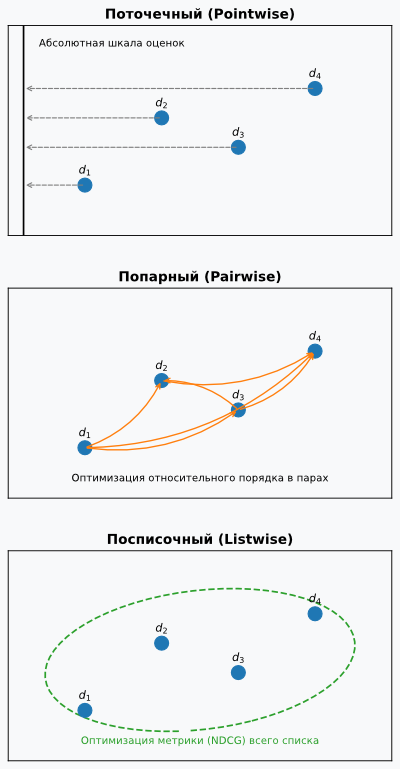 Поточечный (Pointwise)

Абсолютная шкала оценок

$d_4$

$d_2$

$d_3$

$d_1$

Попарный (Pairwise)

$d_4$

$d_2$

$d_3$

$d_1$

Оптимизация относительного порядка в парах

Посписочный (Listwise)

$d_4$

$d_2$

$d_3$

$d_1$

Оптимизация метрики (NDCG) всего списка